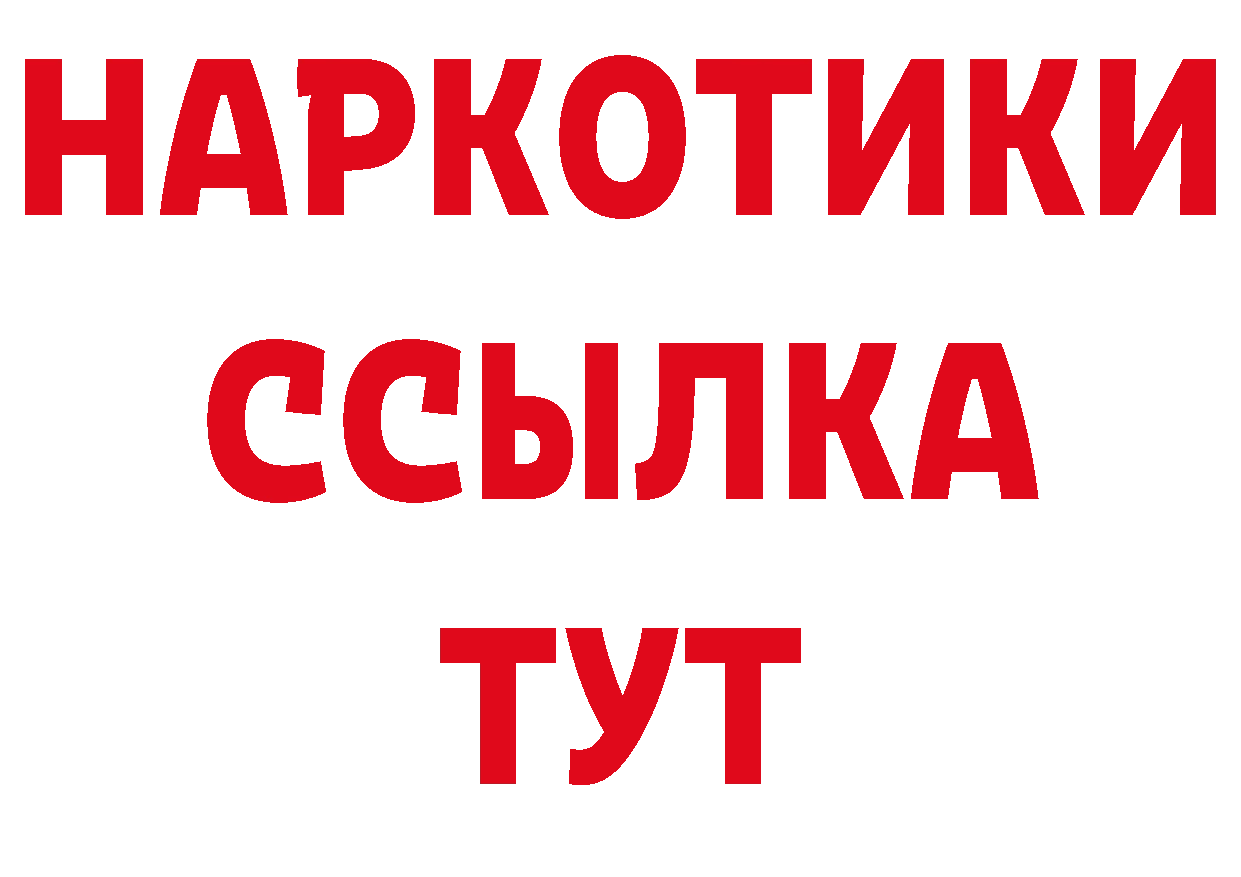 НАРКОТИКИ ССЫЛКА ТУТ